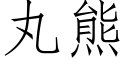 丸熊